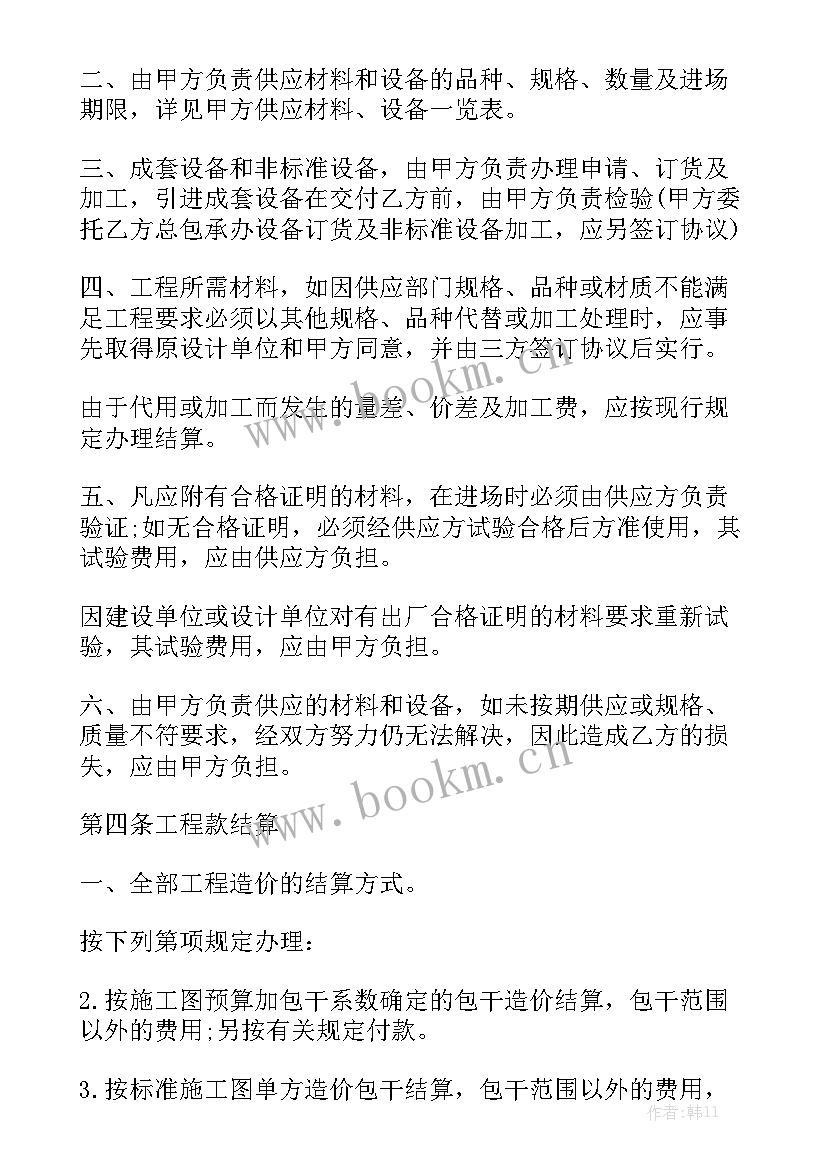 二、由甲方负责供应材料和设备的品种、规格、数量及进场期限，详见甲方供应材料、设备一览表。

三、成套设备和非标准设备，由甲方负责办理申请、订货及加工，引进成套设备在交付乙方前，由甲方负责检验(甲方委托乙方总包承办设备订货及非标准设备加工，应另签订协议)

四、工程所需材料，如因供应部门规格、品种或材质不能满足工程要求必须以其他规格、品种代替或加工处理时，应事先取得原设计单位和甲方同意，并由三方签订协议后实行。

由于代用或加工而发生的量差、价差及加工费，应按现行规定办理结算。

五、凡应附有合格证明的材料，在进场时必须由供应方负责验证;如无合格证明，必须经供应方试验合格后方准使用，其试验费用，应由供应方负担。

因建设单位或设计单位对有出厂合格证明的材料要求重新试验，其试验费用，应由甲方负担。

六、由甲方负责供应的材料和设备，如未按期供应或规格、质量不符要求，经双方努力仍无法解决，因此造成乙方的损失，应由甲方负担。

第四条工程款结算

一、全部工程造价的结算方式。

按下列第项规定办理：

2.按施工图预算加包干系数确定的包干造价结算，包干范围以外的费用;另按有关规定付款。

3.按标准施工图单方造价包干结算，包干范围以外的费用，

www.bookm.cn

www.bookm.cn

作者：韩11